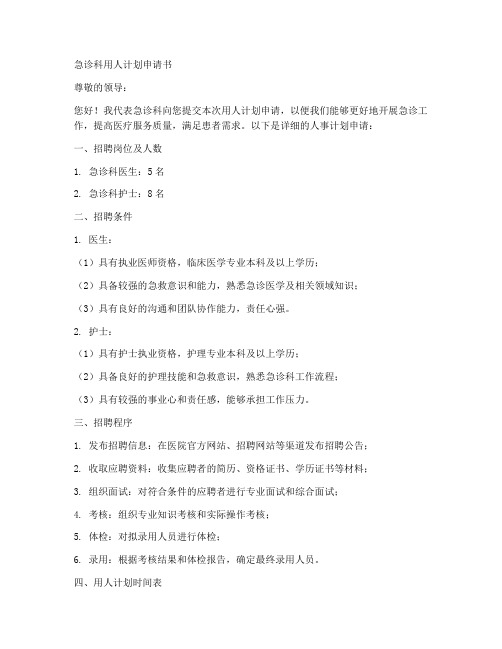 急诊科用人计划申请书

尊敬的领导：

您好！我代表急诊科向您提交本次用人计划申请，以便我们能够更好地开展急诊工作，提高医疗服务质量，满足患者需求。以下是详细的人事计划申请：

一、招聘岗位及人数

1. 急诊科医生：5 名

2. 急诊科护士：8 名

二、招聘条件

1. 医生：

（1）具有执业医师资格，临床医学专业本科及以上学历；

（2）具备较强的急救意识和能力，熟悉急诊医学及相关领域知识；

（3）具有良好的沟通和团队协作能力，责任心强。

2. 护士：

（1）具有护士执业资格，护理专业本科及以上学历；

（2）具备良好的护理技能和急救意识，熟悉急诊科工作流程；

（3）具有较强的事业心和责任感，能够承担工作压力。

三、招聘程序

1. 发布招聘信息：在医院官方网站、招聘网站等渠道发布招聘公告；

2. 收取应聘资料：收集应聘者的简历、资格证书、学历证书等材料；

3. 组织面试：对符合条件的应聘者进行专业面试和综合面试；

4. 考核：组织专业知识考核和实际操作考核；

5. 体检：对拟录用人员进行体检；

6. 录用：根据考核结果和体检报告，确定最终录用人员。

四、用人计划时间表